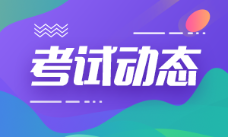 考试动态